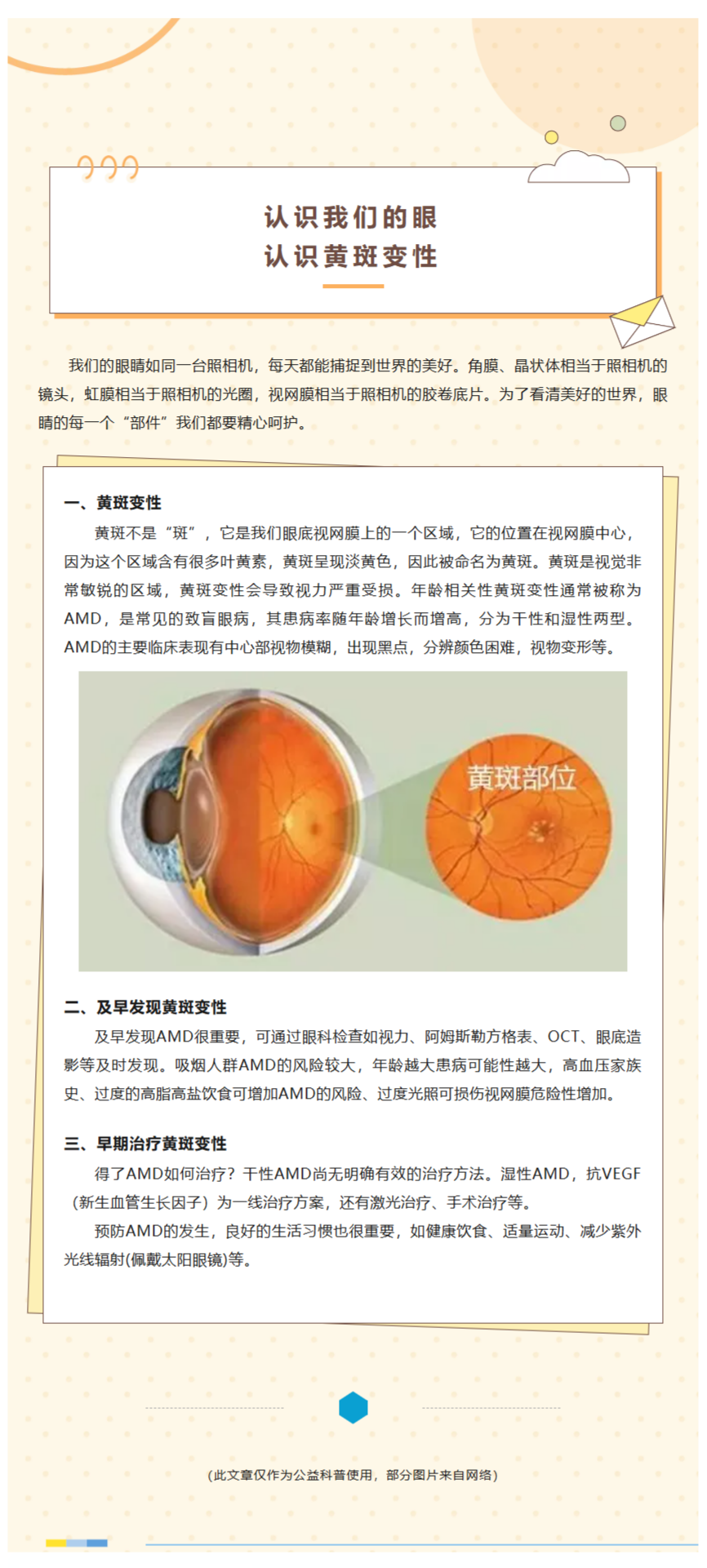 认识我们的眼
认识黄斑变性

我们的眼睛如同一台照相机，每天都能捕捉到世界的美好。角膜、晶状体相当于照相机的镜头，虹膜相当于照相机的光圈，视网膜相当于照相机的胶卷底片。为了看清美好的世界，眼睛的每一个“部件”我们都要精心呵护。

一、黄斑变性

黄斑不是“斑”，它是我们眼底视网膜上的一个区域，它的位置在视网膜中心，因为这个区域含有很多叶黄素，黄斑呈现淡黄色，因此被命名为黄斑。黄斑是视觉非常敏锐的区域，黄斑变性会导致视力严重受损。年龄相关性黄斑变性通常被称为AMD，是常见的致盲眼病，其患病率随年龄增长而增高，分为干性和湿性两型。AMD的主要临床表现有中心部视物模糊，出现黑点，分辨颜色困难，视物变形等。

黄斑部位

二、及早发现黄斑变性

及早发现AMD很重要，可通过眼科检查如视力、阿姆斯勒方格表、OCT、眼底造影等及时发现。吸烟人群AMD的风险较大，年龄越大患病可能性越大，高血压家族史、过度的高脂高盐饮食可增加AMD的风险、过度光照可损伤视网膜危险性增加。

三、早期治疗黄斑变性

得了AMD如何治疗？干性AMD尚无明确有效的治疗方法。湿性AMD，抗VEGF（新生血管生长因子）为一线治疗方案，还有激光治疗、手术治疗等。

预防AMD的发生，良好的生活习惯也很重要，如健康饮食、适量运动、减少紫外光线辐射(佩戴太阳眼镜)等。

（此文章仅作为公益科普使用，部分图片来自网络）